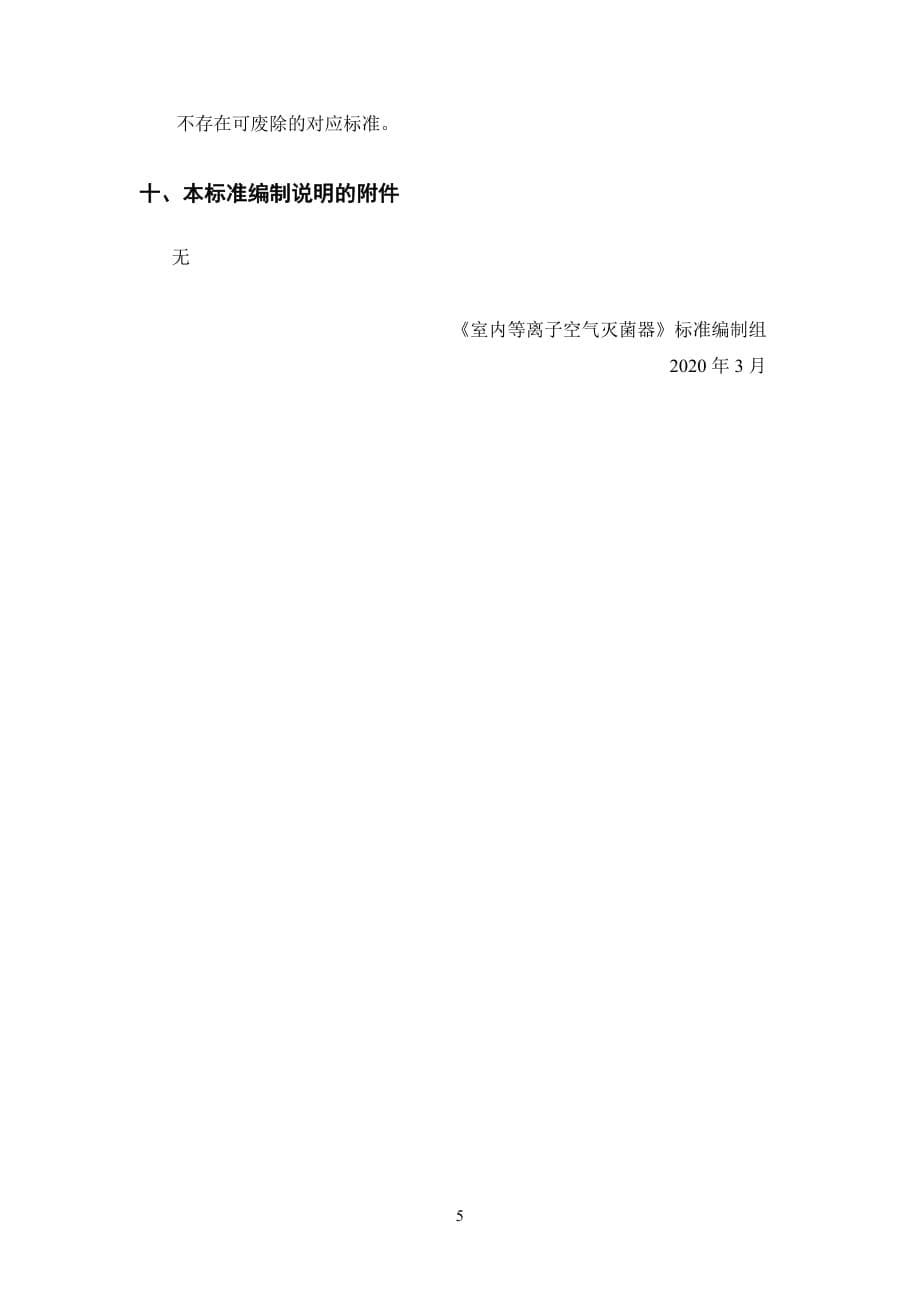 不存在可废除的对应标准。

十、本标准编制说明的附件

无

《室内等离子空气灭菌器》标准编制组
2020 年 3 月

5